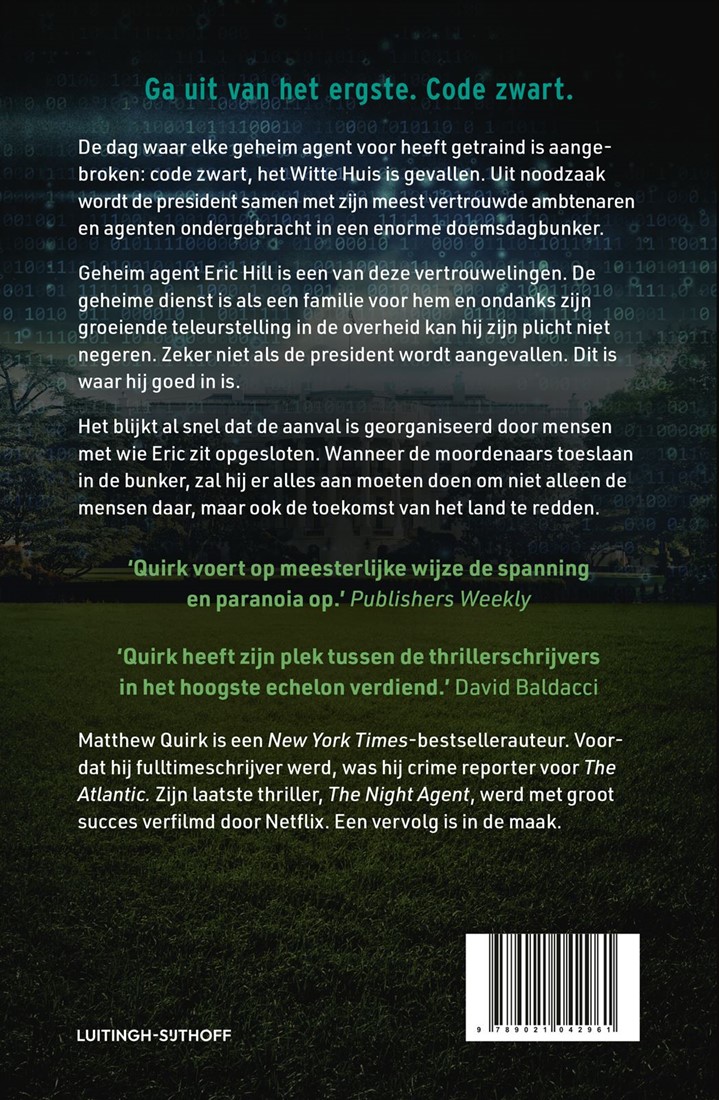 Ga uit van het ergste. Code zwart.

De dag waar elke geheim agent voor heeft getraind is aangebroken: code zwart, het Witte Huis is gevallen. Uit noodzaak wordt de president samen met zijn meest vertrouwde ambtenaren en agenten ondergebracht in een enorme doemsdagbunker.

Geheim agent Eric Hill is een van deze vertrouwelingen. De geheime dienst is als een familie voor hem en ondanks zijn groeiende teleurstelling in de overheid kan hij zijn plicht niet negeren. Zeker niet als de president wordt aangevallen. Dit is waar hij goed in is.

Het blijkt al snel dat de aanval is georganiseerd door mensen met wie Eric zit opgesloten. Wanneer de moordenaars toeslaan in de bunker, zal hij er alles aan moeten doen om niet alleen de mensen daar, maar ook de toekomst van het land te redden.

'Quirk voert op meesterlijke wijze de spanning en paranoia op.' Publishers Weekly

'Quirk heeft zijn plek tussen de thrillerschrijvers in het hoogste echelon verdiend.' David Baldacci

Matthew Quirk is een New York Times-bestsellerauteur. Voordat hij fulltimeschrijver werd, was hij crime reporter voor The Atlantic. Zijn laatste thriller, The Night Agent, werd met groot succes verfilmd door Netflix. Een vervolg is in de maak.

LUITINGH-SIJTHOFF

9 789021 042961